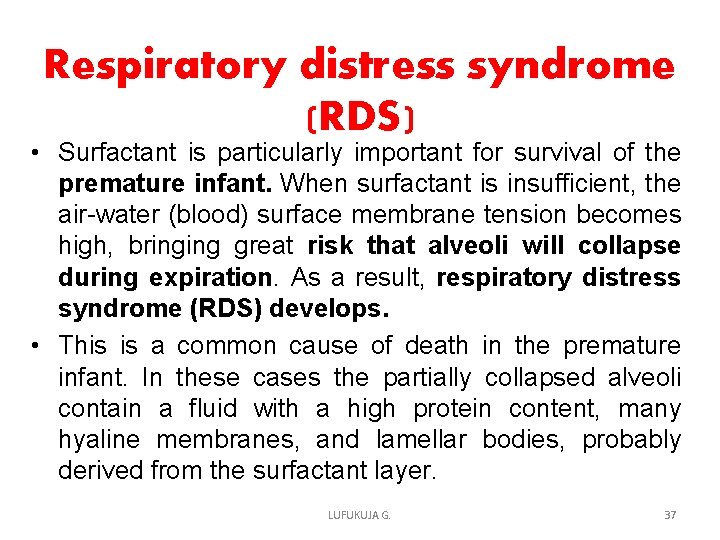 Respiratory distress syndrome (RDS)

• Surfactant is particularly important for survival of the premature infant. When surfactant is insufficient, the air-water (blood) surface membrane tension becomes high, bringing great risk that alveoli will collapse during expiration. As a result, respiratory distress syndrome (RDS) develops.

• This is a common cause of death in the premature infant. In these cases the partially collapsed alveoli contain a fluid with a high protein content, many hyaline membranes, and lamellar bodies, probably derived from the surfactant layer.

LUFUKUJA G.

37